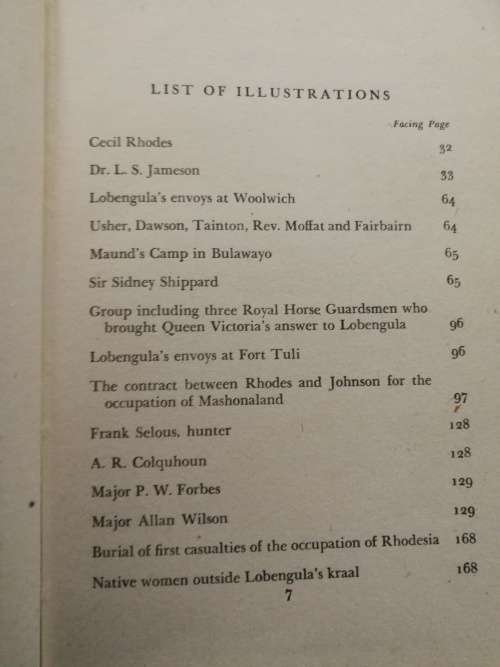 LIST OF ILLUSTRATIONS

Facing Page

Cecil Rhodes 32

Dr. L. S. Jameson 33

Lobengula's envoys at Woolwich 64

Usher, Dawson, Tainton, Rev. Moffat and Fairbairn 64

Maund's Camp in Bulawayo 65

Sir Sidney Shippard 65

Group including three Royal Horse Guardsmen who brought Queen Victoria's answer to Lobengula 96

Lobengula's envoys at Fort Tuli 96

The contract between Rhodes and Johnson for the occupation of Mashonaland 97

Frank Selous, hunter 128

A. R. Colquhoun 128

Major P. W. Forbes 129

Major Allan Wilson 129

Burial of first casualties of the occupation of Rhodesia 168

Native women outside Lobengula's kraal 168

7